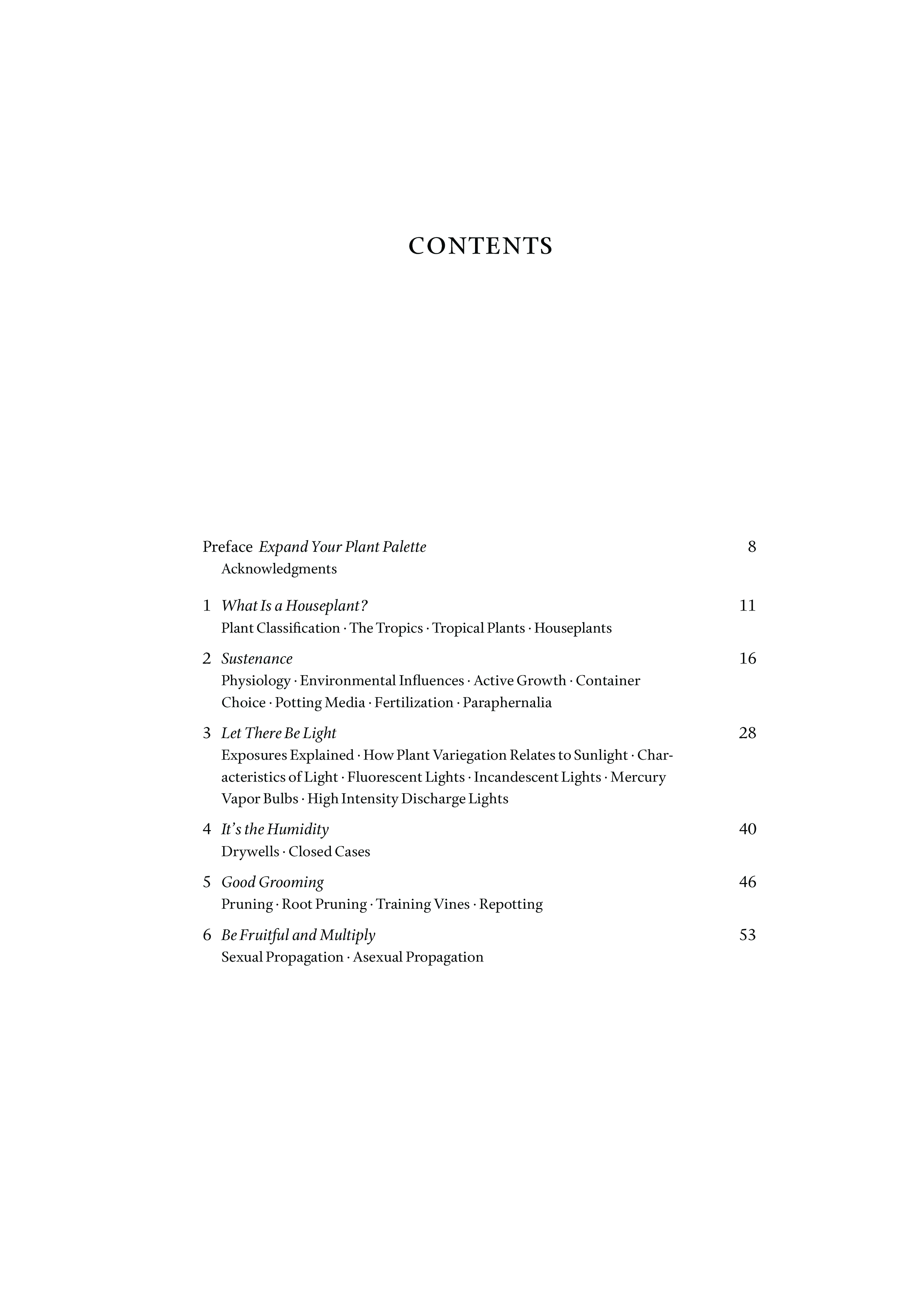 CONTENTS

Preface Expand Your Plant Palette 8
Acknowledgments

1 What Is a Houseplant? 11
Plant Classification · The Tropics · Tropical Plants · Houseplants

2 Sustenance 16
Physiology · Environmental Influences · Active Growth · Container Choice · Potting Media · Fertilization · Paraphernalia

3 Let There Be Light 28
Exposures Explained · How Plant Variegation Relates to Sunlight · Characteristics of Light · Fluorescent Lights · Incandescent Lights · Mercury Vapor Bulbs · High Intensity Discharge Lights

4 It's the Humidity 40
Drywells · Closed Cases

5 Good Grooming 46
Pruning · Root Pruning · Training Vines · Repotting

6 Be Fruitful and Multiply 53
Sexual Propagation · Asexual Propagation